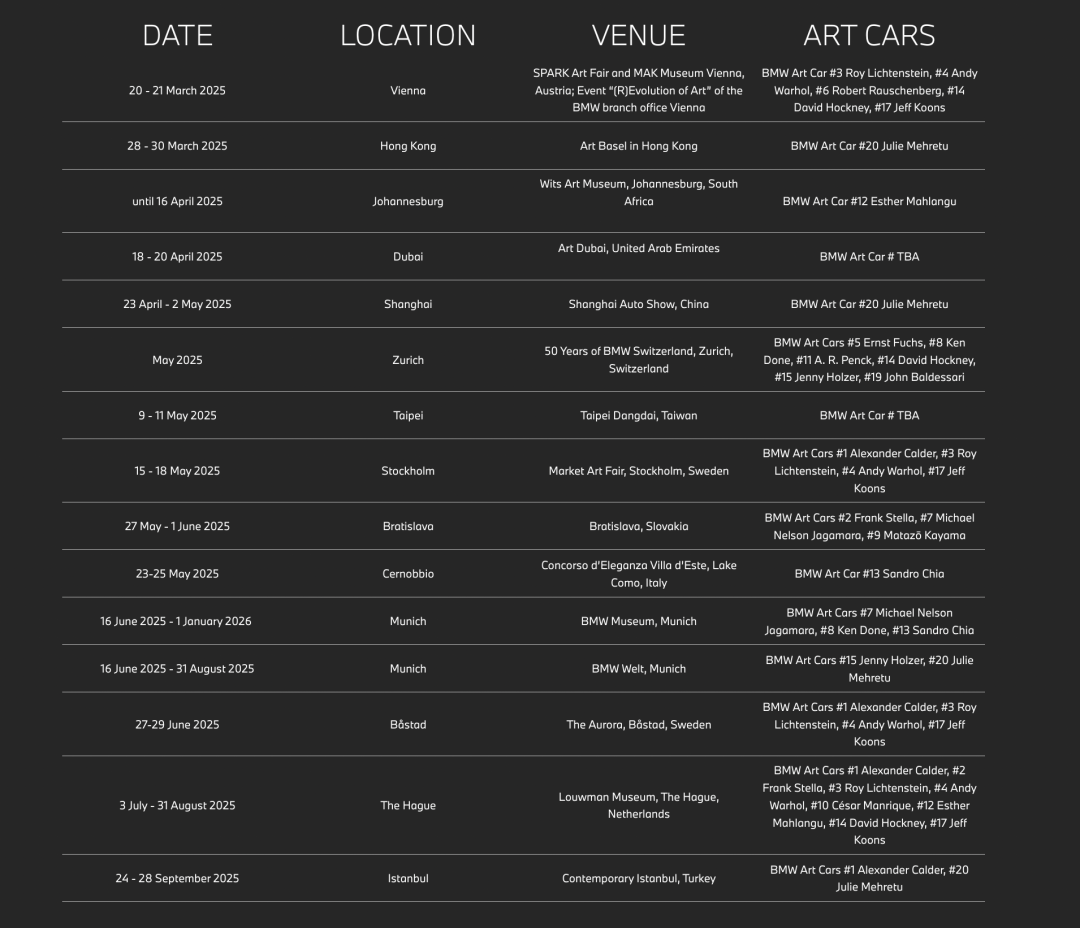 | DATE | LOCATION | VENUE | ART CARS |
|---|---|---|---|
| 20 - 21 March 2025 | Vienna | SPARK Art Fair and MAK Museum Vienna, Austria; Event "(R)Evolution of Art" of the BMW branch office Vienna | BMW Art Car #3 Roy Lichtenstein, #4 Andy Warhol, #6 Robert Rauschenberg, #14 David Hockney, #17 Jeff Koons |
| 28 - 30 March 2025 | Hong Kong | Art Basel in Hong Kong | BMW Art Car #20 Julie Mehretu |
| until 16 April 2025 | Johannesburg | Wits Art Museum, Johannesburg, South Africa | BMW Art Car #12 Esther Mahlangu |
| 18 - 20 April 2025 | Dubai | Art Dubai, United Arab Emirates | BMW Art Car # TBA |
| 23 April - 2 May 2025 | Shanghai | Shanghai Auto Show, China | BMW Art Car #20 Julie Mehretu |
| May 2025 | Zurich | 50 Years of BMW Switzerland, Zurich, Switzerland | BMW Art Cars #5 Ernst Fuchs, #8 Ken Done, #11 A. R. Penck, #14 David Hockney, #15 Jenny Holzer, #19 John Baldessari |
| 9 - 11 May 2025 | Taipei | Taipei Dangdai, Taiwan | BMW Art Car # TBA |
| 15 - 18 May 2025 | Stockholm | Market Art Fair, Stockholm, Sweden | BMW Art Cars #1 Alexander Calder, #3 Roy Lichtenstein, #4 Andy Warhol, #17 Jeff Koons |
| 27 May - 1 June 2025 | Bratislava | Bratislava, Slovakia | BMW Art Cars #2 Frank Stella, #7 Michael Nelson Jagamara, #9 Matazō Kayama |
| 23-25 May 2025 | Cernobbio | Concorso d'Eleganza Villa d'Este, Lake Como, Italy | BMW Art Car #13 Sandro Chia |
| 16 June 2025 - 1 January 2026 | Munich | BMW Museum, Munich | BMW Art Cars #7 Michael Nelson Jagamara, #8 Ken Done, #13 Sandro Chia |
| 16 June 2025 - 31 August 2025 | Munich | BMW Welt, Munich | BMW Art Cars #15 Jenny Holzer, #20 Julie Mehretu |
| 27-29 June 2025 | Båstad | The Aurora, Båstad, Sweden | BMW Art Cars #1 Alexander Calder, #3 Roy Lichtenstein, #4 Andy Warhol, #17 Jeff Koons |
| 3 July - 31 August 2025 | The Hague | Louwman Museum, The Hague, Netherlands | BMW Art Cars #1 Alexander Calder, #2 Frank Stella, #3 Roy Lichtenstein, #4 Andy Warhol, #10 César Manrique, #12 Esther Mahlangu, #14 David Hockney, #17 Jeff Koons |
| 24 - 28 September 2025 | Istanbul | Contemporary Istanbul, Turkey | BMW Art Cars #1 Alexander Calder, #20 Julie Mehretu |